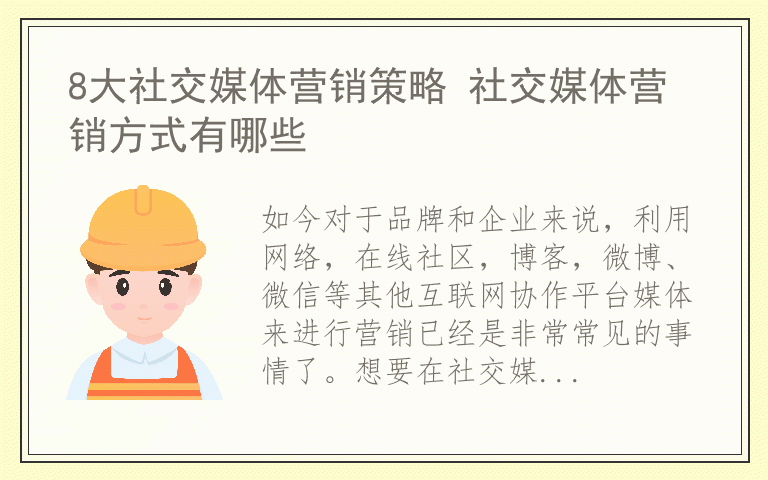 8大社交媒体营销策略 社交媒体营销方式有哪些

如今对于品牌和企业来说，利用网络，在线社区，博客，微博、微信等其他互联网协作平台媒体来进行营销已经是非常常见的事情了。想要在社交媒...